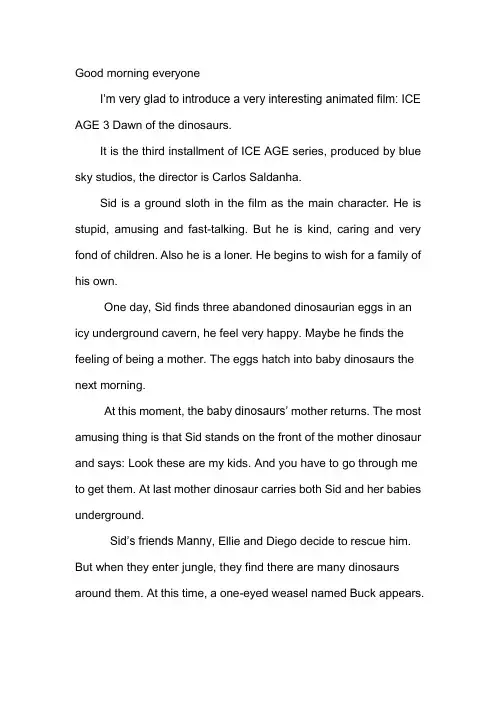 Good morning everyone

I'm very glad to introduce a very interesting animated film: ICE AGE 3 Dawn of the dinosaurs.

It is the third installment of ICE AGE series, produced by blue sky studios, the director is Carlos Saldanha.

Sid is a ground sloth in the film as the main character. He is stupid, amusing and fast-talking. But he is kind, caring and very fond of children. Also he is a loner. He begins to wish for a family of his own.

One day, Sid finds three abandoned dinosaurian eggs in an icy underground cavern, he feel very happy. Maybe he finds the feeling of being a mother. The eggs hatch into baby dinosaurs the next morning.

At this moment, the baby dinosaurs' mother returns. The most amusing thing is that Sid stands on the front of the mother dinosaur and says: Look these are my kids. And you have to go through me to get them. At last mother dinosaur carries both Sid and her babies underground.

Sid's friends Manny, Ellie and Diego decide to rescue him. But when they enter jungle, they find there are many dinosaurs around them. At this time, a one-eyed weasel named Buck appears.